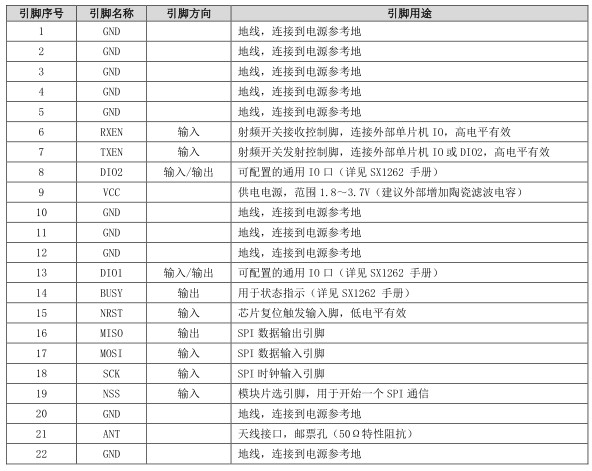 | 引脚序号 | 引脚名称 | 引脚方向 | 引脚用途 |
|---|---|---|---|
| 1 | GND | | 地线，连接到电源参考地 |
| 2 | GND | | 地线，连接到电源参考地 |
| 3 | GND | | 地线，连接到电源参考地 |
| 4 | GND | | 地线，连接到电源参考地 |
| 5 | GND | | 地线，连接到电源参考地 |
| 6 | RXEN | 输入 | 射频开关接收控制脚，连接外部单片机 IO，高电平有效 |
| 7 | TXEN | 输入 | 射频开关发射控制脚，连接外部单片机 IO 或 DIO2，高电平有效 |
| 8 | DIO2 | 输入/输出 | 可配置的通用 IO 口（详见 SX1262 手册） |
| 9 | VCC | | 供电电源，范围 1.8~3.7V（建议外部增加陶瓷滤波电容） |
| 10 | GND | | 地线，连接到电源参考地 |
| 11 | GND | | 地线，连接到电源参考地 |
| 12 | GND | | 地线，连接到电源参考地 |
| 13 | DIO1 | 输入/输出 | 可配置的通用 IO 口（详见 SX1262 手册） |
| 14 | BUSY | 输出 | 用于状态指示（详见 SX1262 手册） |
| 15 | NRST | 输入 | 芯片复位触发输入脚，低电平有效 |
| 16 | MISO | 输出 | SPI 数据输出引脚 |
| 17 | MOSI | 输入 | SPI 数据输入引脚 |
| 18 | SCK | 输入 | SPI 时钟输入引脚 |
| 19 | NSS | 输入 | 模块片选引脚，用于开始一个 SPI 通信 |
| 20 | GND | | 地线，连接到电源参考地 |
| 21 | ANT | | 天线接口，邮票孔（50Ω特性阻抗） |
| 22 | GND | | 地线，连接到电源参考地 |